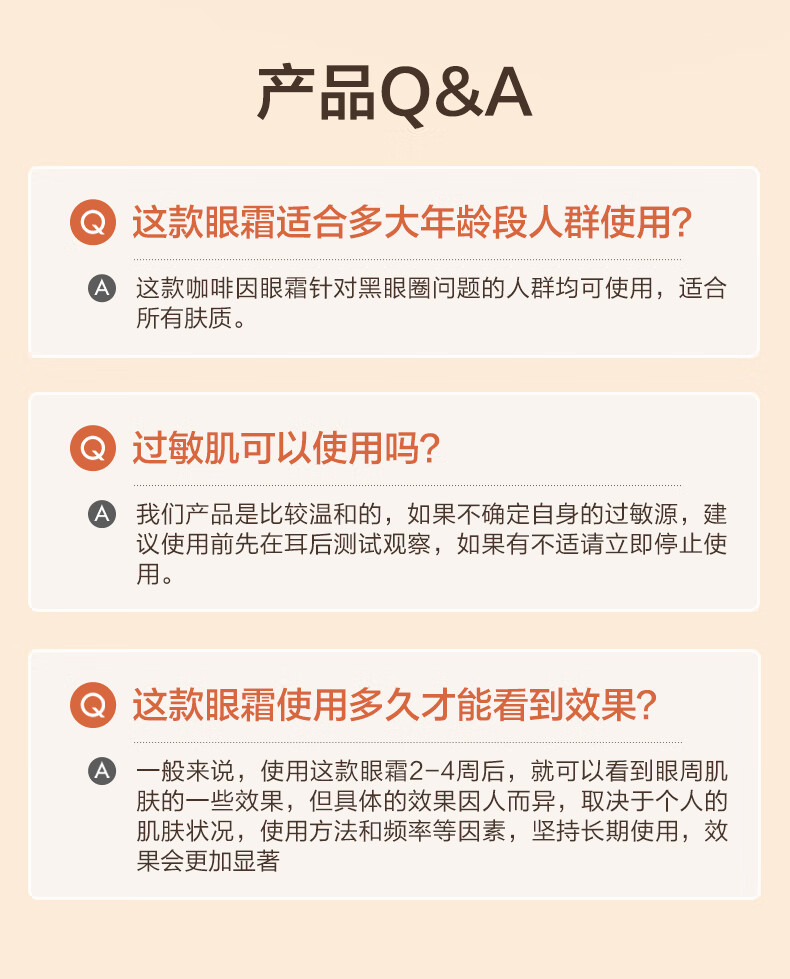 产品Q&A

Q 这款眼霜适合多大年龄段人群使用?

A 这款咖啡因眼霜针对黑眼圈问题的人群均可使用，适合所有肤质。

Q 过敏肌可以使用吗?

A 我们产品是比较温和的，如果不确定自身的过敏源，建议使用前先在耳后测试观察，如果有不适请立即停止使用。

Q 这款眼霜使用多久才能看到效果?

A 一般来说，使用这款眼霜2-4周后，就可以看到眼周肌肤的一些效果，但具体的效果因人而异，取决于个人的肌肤状况，使用方法和频率等因素，坚持长期使用，效果会更加显著